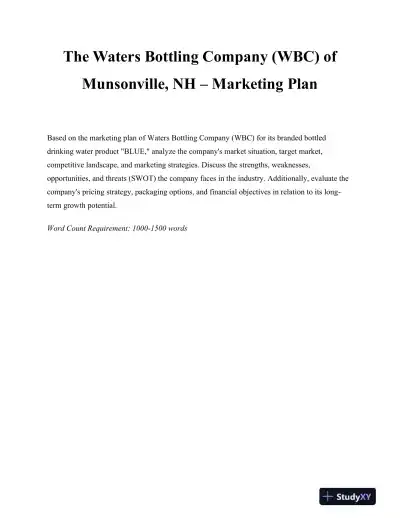 The Waters Bottling Company (WBC) of Munsonville, NH – Marketing Plan

Based on the marketing plan of Waters Bottling Company (WBC) for its branded bottled drinking water product "BLUE," analyze the company's market situation, target market, competitive landscape, and marketing strategies. Discuss the strengths, weaknesses, opportunities, and threats (SWOT) the company faces in the industry. Additionally, evaluate the company's pricing strategy, packaging options, and financial objectives in relation to its long-term growth potential.

Word Count Requirement: 1000-1500 words

StudyXY